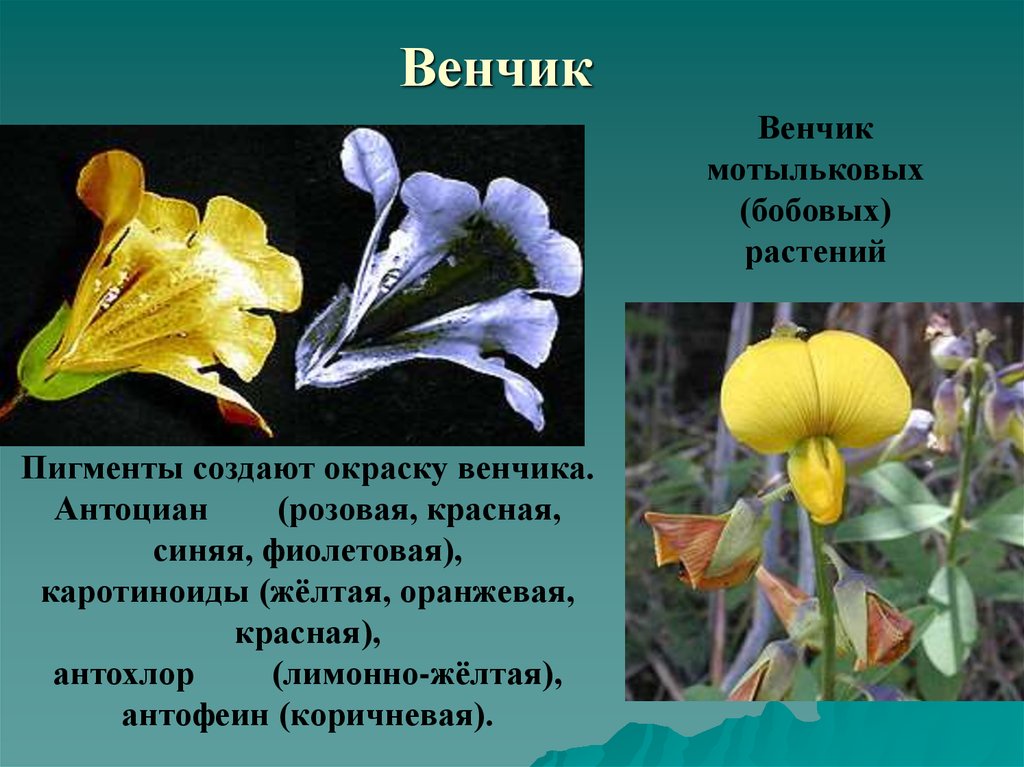 Венчик

Венчик мотыльковых (бобовых) растений

Пигменты создают окраску венчика. Антоциан (розовая, красная, синяя, фиолетовая), каротиноиды (жёлтая, оранжевая, красная), антохлор (лимонно-жёлтая), антофеин (коричневая).